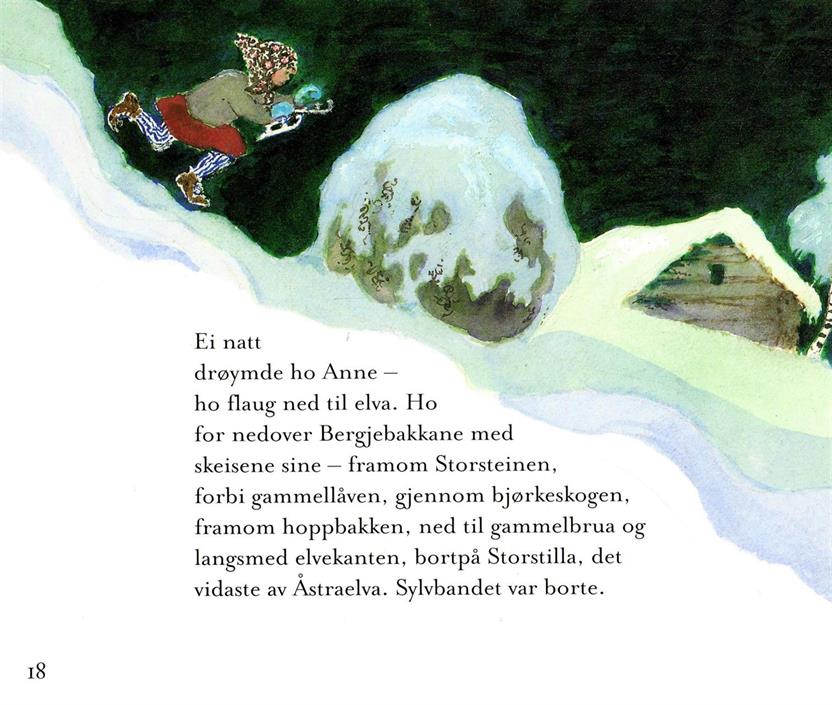 Ei natt
drøymde ho Anne –
ho flaug ned til elva. Ho
for nedover Bergjebakkane med
skeisene sine – framom Storsteinen,
forbi gammellåven, gjennom bjørkeskogen,
framom hoppbakken, ned til gammelbrua og
langsmed elvekanten, bortpå Storstilla, det
vidaste av Åstraelva. Sylvbandet var borte.

18